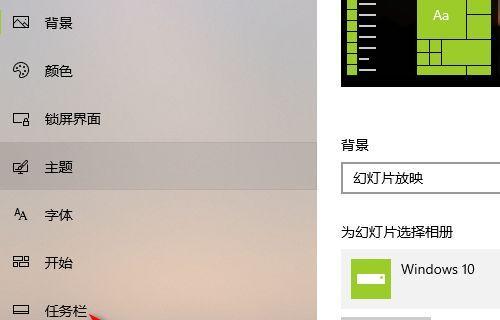 背景

颜色

锁屏界面

主题

字体

开始

任务栏

Aa

背景

幻灯片放映

为幻灯片选择相册

Windows 10